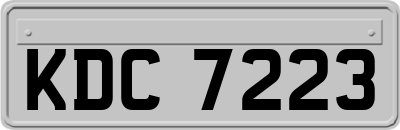 KDC 7223